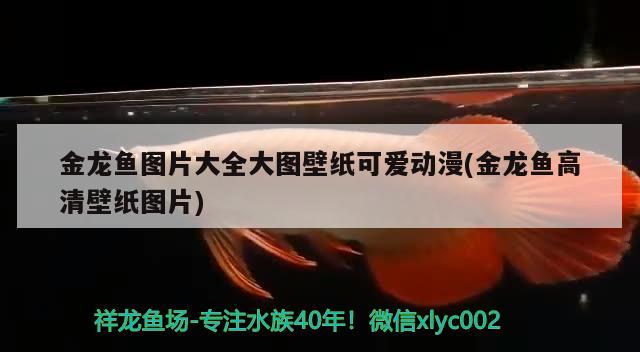 金龙鱼图片大全大图壁纸可爱动漫(金龙鱼高清壁纸图片)

祥龙鱼场-专注水族40年！微信xlyc002